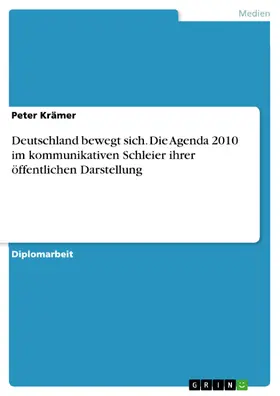 Medien

Peter Krämer

Deutschland bewegt sich. Die Agenda 2010 im kommunikativen Schleier ihrer öffentlichen Darstellung

Diplomarbeit

GRIN